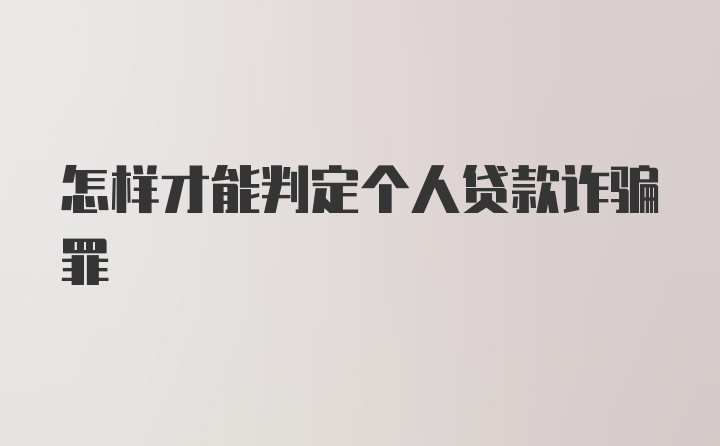 怎样才能判定个人贷款诈骗罪